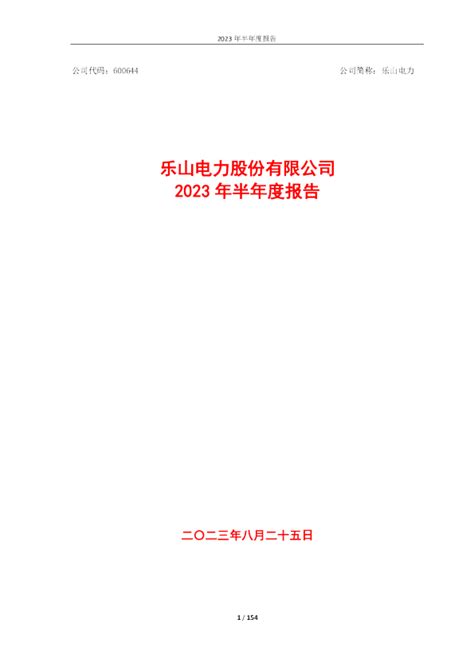 2023 年半年度报告

公司代码：600644

公司简称：乐山电力

乐山电力股份有限公司
2023 年半年度报告

二〇二三年八月二十五日

1 / 154